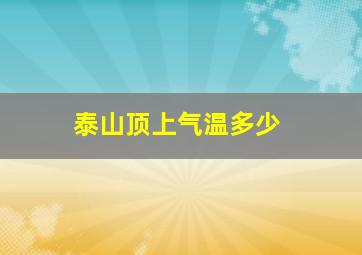 泰山顶上气温多少